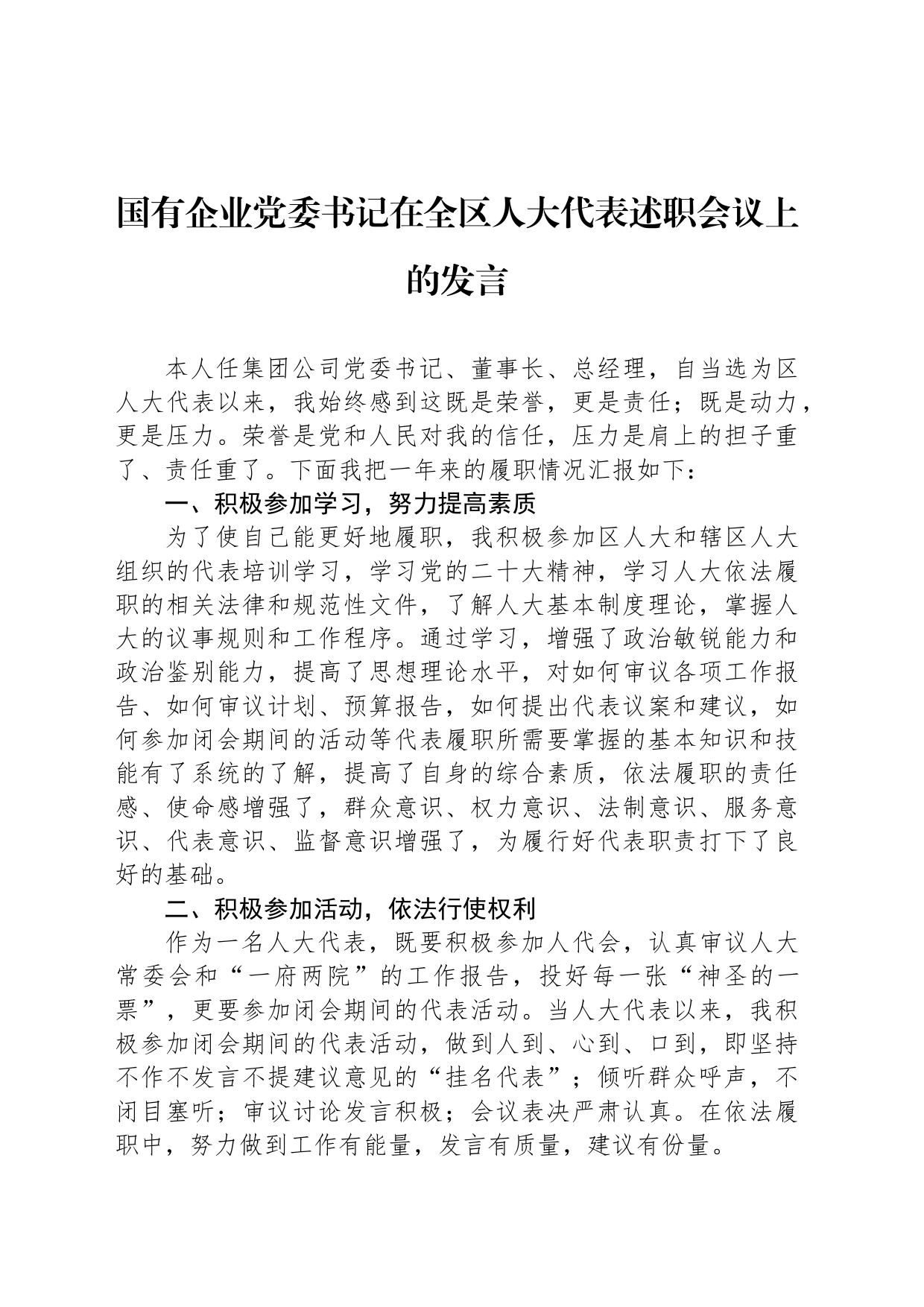 国有企业党委书记在全区人大代表述职会议上的发言

本人任集团公司党委书记、董事长、总经理，自当选为区人大代表以来，我始终感到这既是荣誉，更是责任；既是动力，更是压力。荣誉是党和人民对我的信任，压力是肩上的担子重了、责任重了。下面我把一年来的履职情况汇报如下：

一、积极参加学习，努力提高素质

为了使自己能更好地履职，我积极参加区人大和辖区人大组织的代表培训学习，学习党的二十大精神，学习人大依法履职的相关法律和规范性文件，了解人大基本制度理论，掌握人大的议事规则和工作程序。通过学习，增强了政治敏锐能力和政治鉴别能力，提高了思想理论水平，对如何审议各项工作报告、如何审议计划、预算报告，如何提出代表议案和建议，如何参加闭会期间的活动等代表履职所需要掌握的基本知识和技能有了系统的了解，提高了自身的综合素质，依法履职的责任感、使命感增强了，群众意识、权力意识、法制意识、服务意识、代表意识、监督意识增强了，为履行好代表职责打下了良好的基础。

二、积极参加活动，依法行使权利

作为一名人大代表，既要积极参加人代会，认真审议人大常委会和“一府两院”的工作报告，投好每一张“神圣的一票”，更要参加闭会期间的代表活动。当人大代表以来，我积极参加闭会期间的代表活动，做到人到、心到、口到，即坚持不作不发言不提建议意见的“挂名代表”；倾听群众呼声，不闭目塞听；审议讨论发言积极；会议表决严肃认真。在依法履职中，努力做到工作有能量，发言有质量，建议有份量。